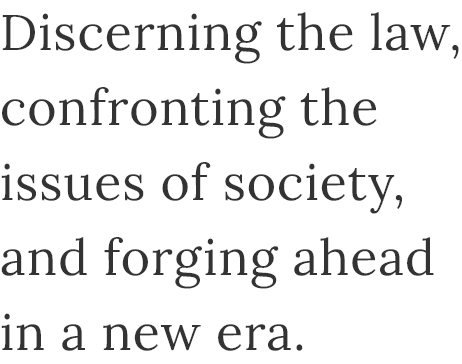 Discerning the law, confronting the issues of society, and forging ahead in a new era.